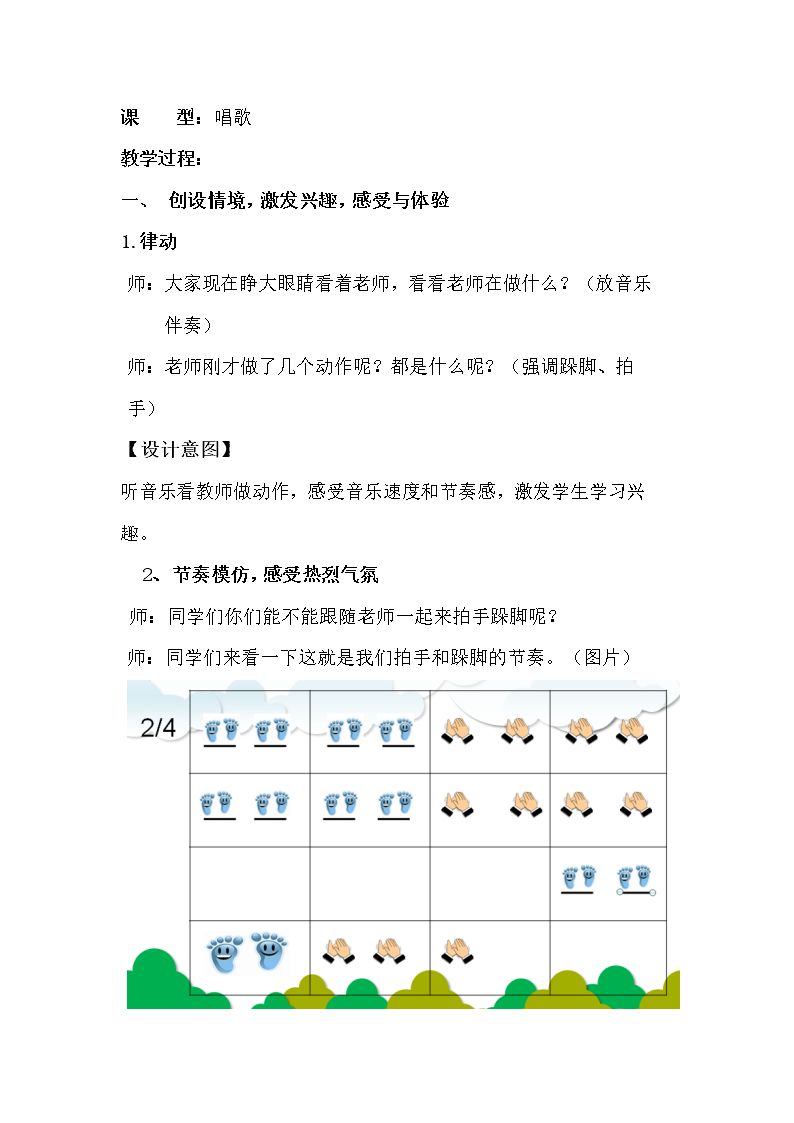 课 型：唱歌

教学过程：

一、 创设情境，激发兴趣，感受与体验

1.律动

师：大家现在睁大眼睛看着老师，看看老师在做什么？（放音乐伴奏）

师：老师刚才做了几个动作呢？都是什么呢？（强调跺脚、拍手）

【设计意图】

听音乐看教师做动作，感受音乐速度和节奏感，激发学生学习兴趣。

2、节奏模仿，感受热烈气氛

师：同学们你们能不能跟随老师一起来拍手跺脚呢？

师：同学们来看一下这就是我们拍手和跺脚的节奏。（图片）

2/4